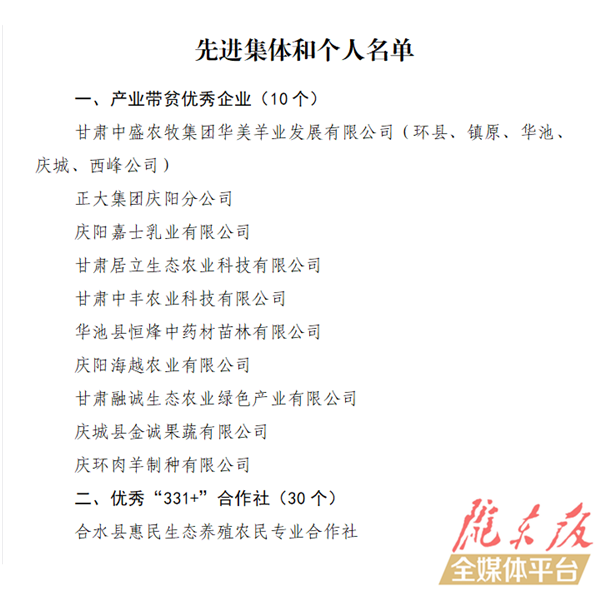 先进集体和个人名单

一、产业带贫优秀企业（10个）

甘肃中盛农牧集团华美羊业发展有限公司（环县、镇原、华池、庆城、西峰公司）

正大集团庆阳分公司

庆阳嘉士乳业有限公司

甘肃居立生态农业科技有限公司

甘肃中丰农业科技有限公司

华池县恒烽中药材苗林有限公司

庆阳海越农业有限公司

甘肃融诚生态农业绿色产业有限公司

庆城县金诚果蔬有限公司

庆环肉羊制种有限公司

二、优秀“331+”合作社（30个）

合水县惠民生态养殖农民专业合作社

陇东报
全媒体平台